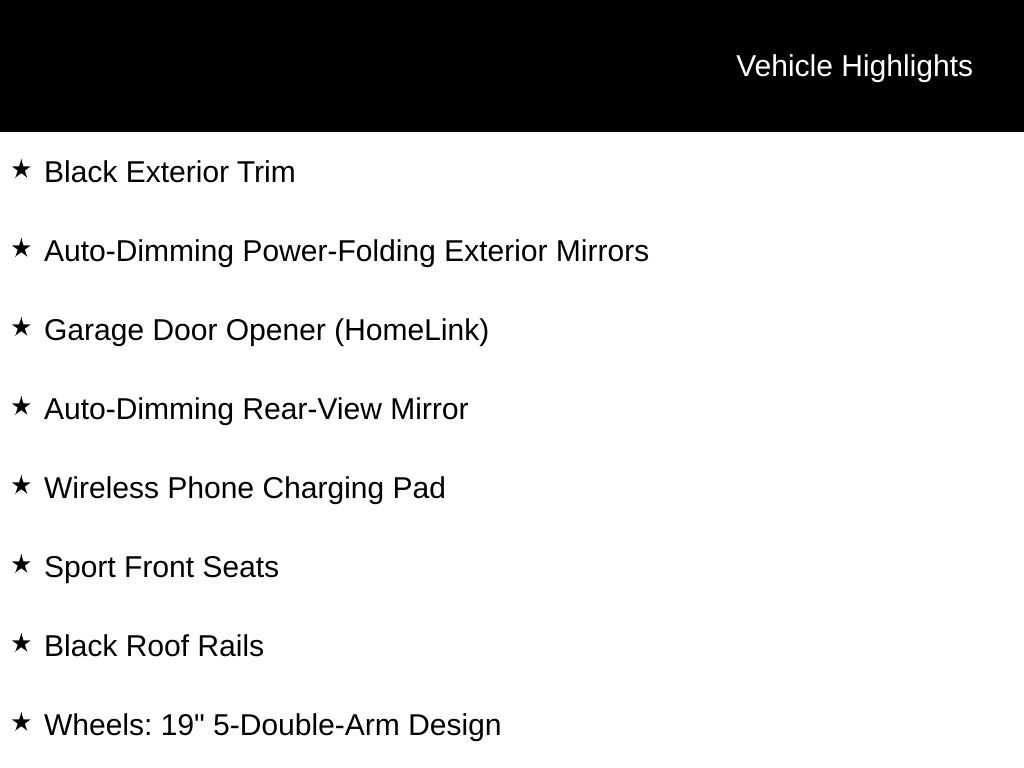 Vehicle Highlights

★ Black Exterior Trim

★ Auto-Dimming Power-Folding Exterior Mirrors

★ Garage Door Opener (HomeLink)

★ Auto-Dimming Rear-View Mirror

★ Wireless Phone Charging Pad

★ Sport Front Seats

★ Black Roof Rails

★ Wheels: 19" 5-Double-Arm Design